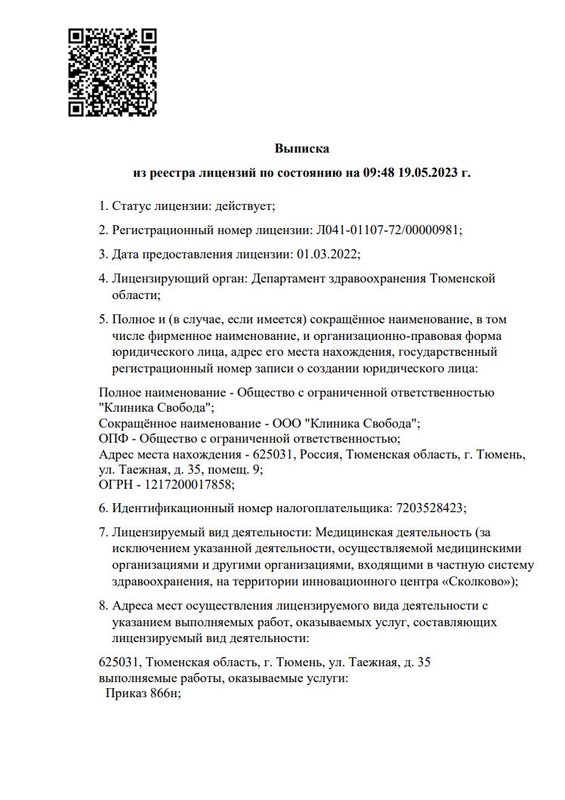 Выписка
из реестра лицензий по состоянию на 09:48 19.05.2023 г.

1. Статус лицензии: действует;

2. Регистрационный номер лицензии: Л041-01107-72/00000981;

3. Дата предоставления лицензии: 01.03.2022;

4. Лицензирующий орган: Департамент здравоохранения Тюменской области;

5. Полное и (в случае, если имеется) сокращённое наименование, в том числе фирменное наименование, и организационно-правовая форма юридического лица, адрес его места нахождения, государственный регистрационный номер записи о создании юридического лица:

Полное наименование - Общество с ограниченной ответственностью "Клиника Свобода";
Сокращённое наименование - ООО "Клиника Свобода";
ОПФ - Общество с ограниченной ответственностью;
Адрес места нахождения - 625031, Россия, Тюменская область, г. Тюмень, ул. Таежная, д. 35, помещ. 9;
ОГРН - 1217200017858;

6. Идентификационный номер налогоплательщика: 7203528423;

7. Лицензируемый вид деятельности: Медицинская деятельность (за исключением указанной деятельности, осуществляемой медицинскими организациями и другими организациями, входящими в частную систему здравоохранения, на территории инновационного центра «Сколково»);

8. Адреса мест осуществления лицензируемого вида деятельности с указанием выполняемых работ, оказываемых услуг, составляющих лицензируемый вид деятельности:

625031, Тюменская область, г. Тюмень, ул. Таежная, д. 35
выполняемые работы, оказываемые услуги:
Приказ 866н;